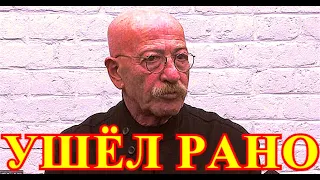 УШЁЛ РАНО